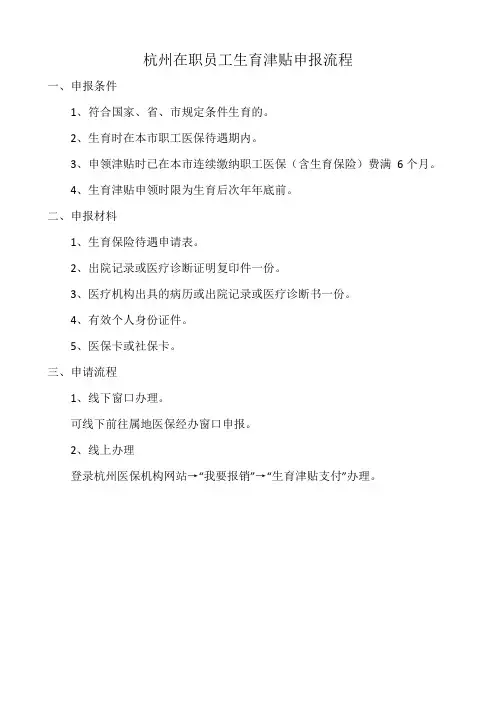 杭州在职员工生育津贴申报流程

一、申报条件

1、符合国家、省、市规定条件生育的。

2、生育时在本市职工医保待遇期内。

3、申领津贴时已在本市连续缴纳职工医保（含生育保险）费满 6 个月。

4、生育津贴申领时限为生育后次年年底前。

二、申报材料

1、生育保险待遇申请表。

2、出院记录或医疗诊断证明复印件一份。

3、医疗机构出具的病历或出院记录或医疗诊断书一份。

4、有效个人身份证件。

5、医保卡或社保卡。

三、申请流程

1、线下窗口办理。

可线下前往属地医保经办窗口申报。

2、线上办理

登录杭州医保机构网站→“我要报销”→“生育津贴支付”办理。